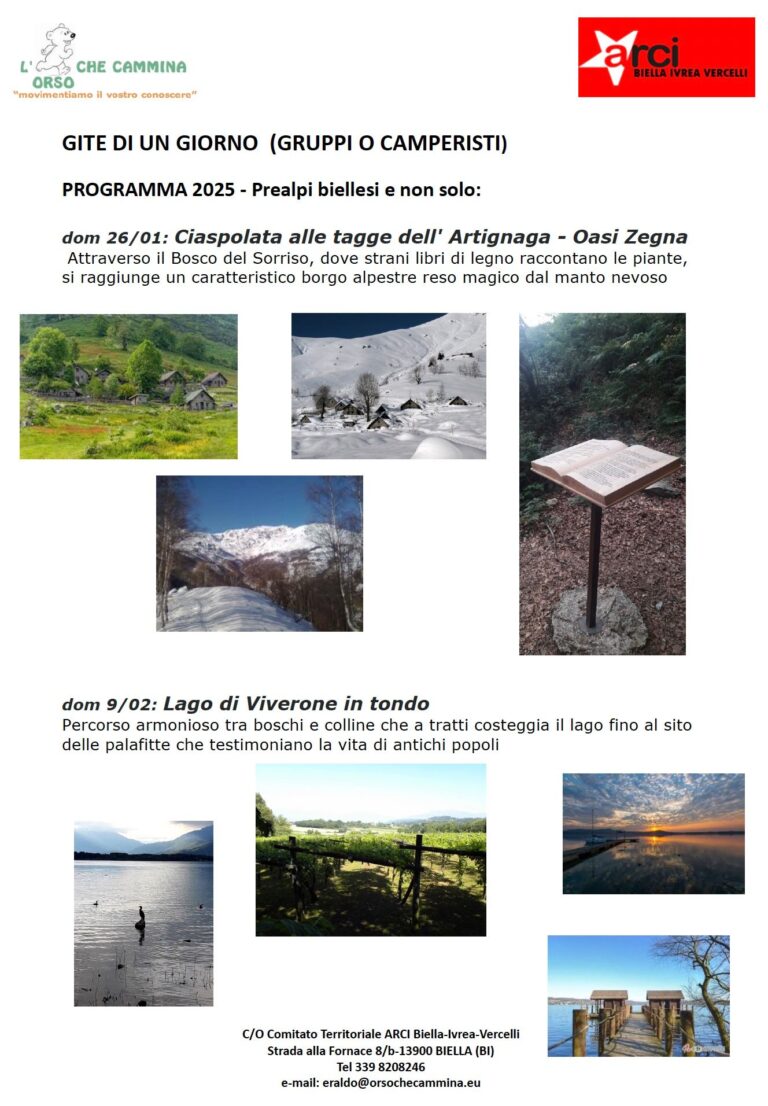 L' ORSO CHE CAMMINA
"movimentiamo il vostro conoscere"

arci
BIELLA IVREA VERCELLI

GITE DI UN GIORNO (GRUPPI O CAMPERISTI)

PROGRAMMA 2025 - Prealpi biellesi e non solo:

dom 26/01: Ciaspolata alle tagge dell' Artignaga - Oasi Zegna
Attraverso il Bosco del Sorriso, dove strani libri di legno raccontano le piante, si raggiunge un caratteristico borgo alpestre reso magico dal manto nevoso

dom 9/02: Lago di Viverone in tondo
Percorso armonioso tra boschi e colline che a tratti costeggia il lago fino al sito delle palafitte che testimoniano la vita di antichi popoli

C/O Comitato Territoriale ARCI Biella-Ivrea-Vercelli
Strada alla Fornace 8/b-13900 BIELLA (BI)
Tel 339 8208246
e-mail: eraldo@orsochecammina.eu